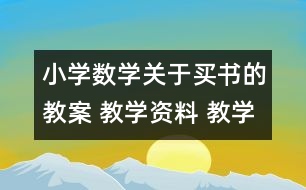 小学数学关于买书的教案 教学资料 教学